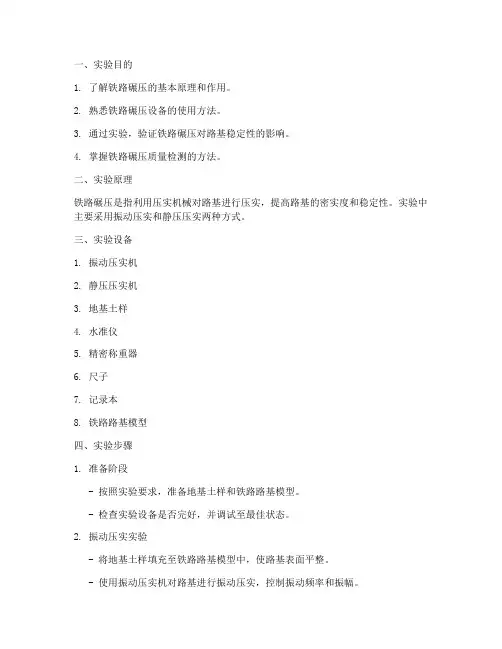 一、实验目的

1. 了解铁路碾压的基本原理和作用。

2. 熟悉铁路碾压设备的使用方法。

3. 通过实验，验证铁路碾压对路基稳定性的影响。

4. 掌握铁路碾压质量检测的方法。

二、实验原理

铁路碾压是指利用压实机械对路基进行压实，提高路基的密实度和稳定性。实验中主要采用振动压实和静压压实两种方式。

三、实验设备

1. 振动压实机

2. 静压压实机

3. 地基土样

4. 水准仪

5. 精密称重器

6. 尺子

7. 记录本

8. 铁路路基模型

四、实验步骤

1. 准备阶段

- 按照实验要求，准备地基土样和铁路路基模型。

- 检查实验设备是否完好，并调试至最佳状态。

2. 振动压实实验

- 将地基土样填充至铁路路基模型中，使路基表面平整。

- 使用振动压实机对路基进行振动压实，控制振动频率和振幅。